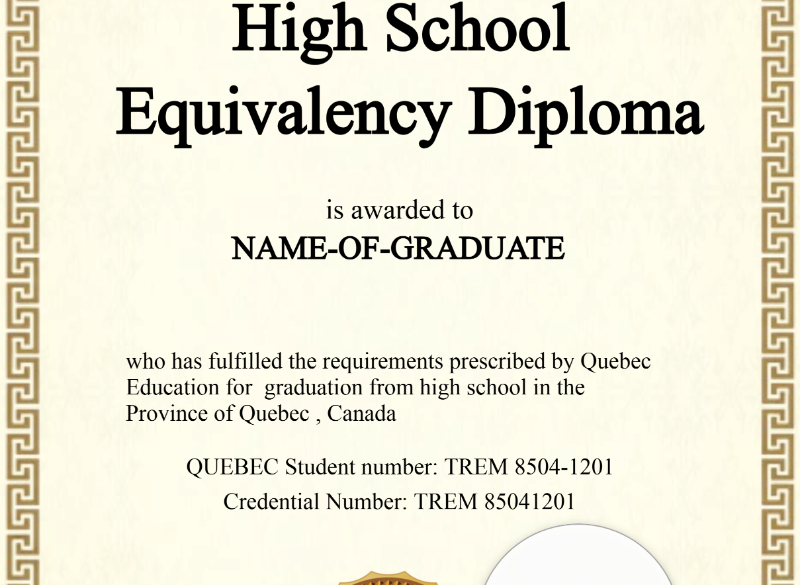 High School
Equivalency Diploma

is awarded to
NAME-OF-GRADUATE

who has fulfilled the requirements prescribed by Quebec Education for graduation from high school in the Province of Quebec , Canada

QUEBEC Student number: TREM 8504-1201
Credential Number: TREM 85041201